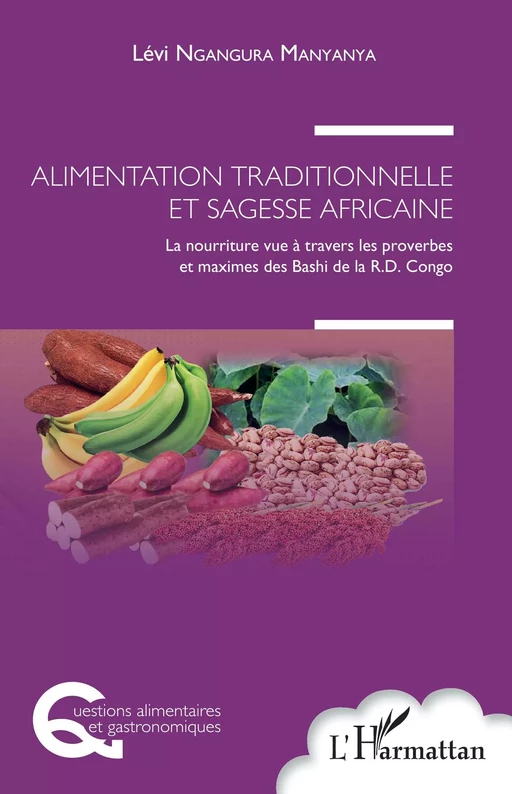 Lévi Ngangura Manyanya

ALIMENTATION TRADITIONNELLE ET SAGESSE AFRICAINE

La nourriture vue à travers les proverbes et maximes des Bashi de la R.D. Congo

Questions alimentaires et gastronomiques

L'Harmattan